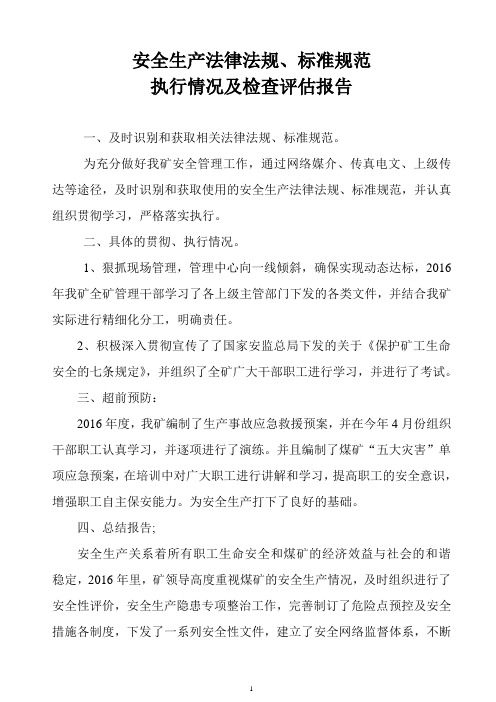 安全生产法律法规、标准规范
执行情况及检查评估报告

一、及时识别和获取相关法律法规、标准规范。

为充分做好我矿安全管理工作，通过网络媒介、传真电文、上级传达等途径，及时识别和获取使用的安全生产法律法规、标准规范，并认真组织贯彻学习，严格落实执行。

二、具体的贯彻、执行情况。

1、狠抓现场管理，管理中心向一线倾斜，确保实现动态达标，2016年我矿全矿管理干部学习了各上级主管部门下发的各类文件，并结合我矿实际进行精细化分工，明确责任。

2、积极深入贯彻宣传了了国家安监总局下发的关于《保护矿工生命安全的七条规定》，并组织了全矿广大干部职工进行学习，并进行了考试。

三、超前预防：

2016年度，我矿编制了生产事故应急救援预案，并在今年4月份组织干部职工认真学习，并逐项进行了演练。并且编制了煤矿“五大灾害”单项应急预案，在培训中对广大职工进行讲解和学习，提高职工的安全意识，增强职工自主保安能力。为安全生产打下了良好的基础。

四、总结报告;

安全生产关系着所有职工生命安全和煤矿的经济效益与社会的和谐稳定，2016年里，矿领导高度重视煤矿的安全生产情况，及时组织进行了安全性评价，安全生产隐患专项整治工作，完善制订了危险点预控及安全措施各制度，下发了一系列安全性文件，建立了安全网络监督体系，不断

1